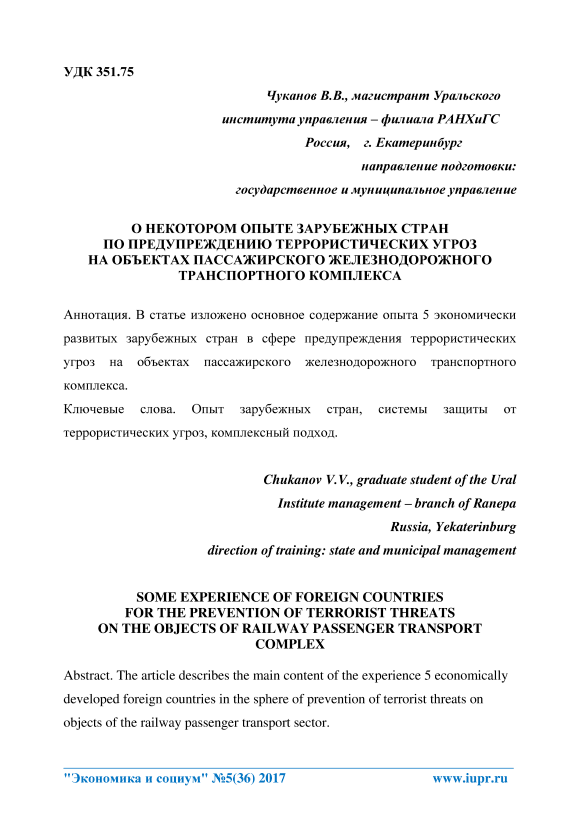 УДК 351.75

Чуканов В.В., магистрант Уральского
института управления – филиала РАНХиГС
Россия, г. Екатеринбург
направление подготовки:
государственное и муниципальное управление

О НЕКОТОРОМ ОПЫТЕ ЗАРУБЕЖНЫХ СТРАН
ПО ПРЕДУПРЕЖДЕНИЮ ТЕРРОРИСТИЧЕСКИХ УГРОЗ
НА ОБЪЕКТАХ ПАССАЖИРСКОГО ЖЕЛЕЗНОДОРОЖНОГО
ТРАНСПОРТНОГО КОМПЛЕКСА

Аннотация. В статье изложено основное содержание опыта 5 экономически развитых зарубежных стран в сфере предупреждения террористических угроз на объектах пассажирского железнодорожного транспортного комплекса.

Ключевые слова. Опыт зарубежных стран, системы защиты от террористических угроз, комплексный подход.

Chukanov V.V., graduate student of the Ural
Institute management – branch of Ranepa
Russia, Yekaterinburg
direction of training: state and municipal management

SOME EXPERIENCE OF FOREIGN COUNTRIES
FOR THE PREVENTION OF TERRORIST THREATS
ON THE OBJECTS OF RAILWAY PASSENGER TRANSPORT
COMPLEX

Abstract. The article describes the main content of the experience 5 economically developed foreign countries in the sphere of prevention of terrorist threats on objects of the railway passenger transport sector.

"Экономика и социум" №5(36) 2017 www.iupr.ru